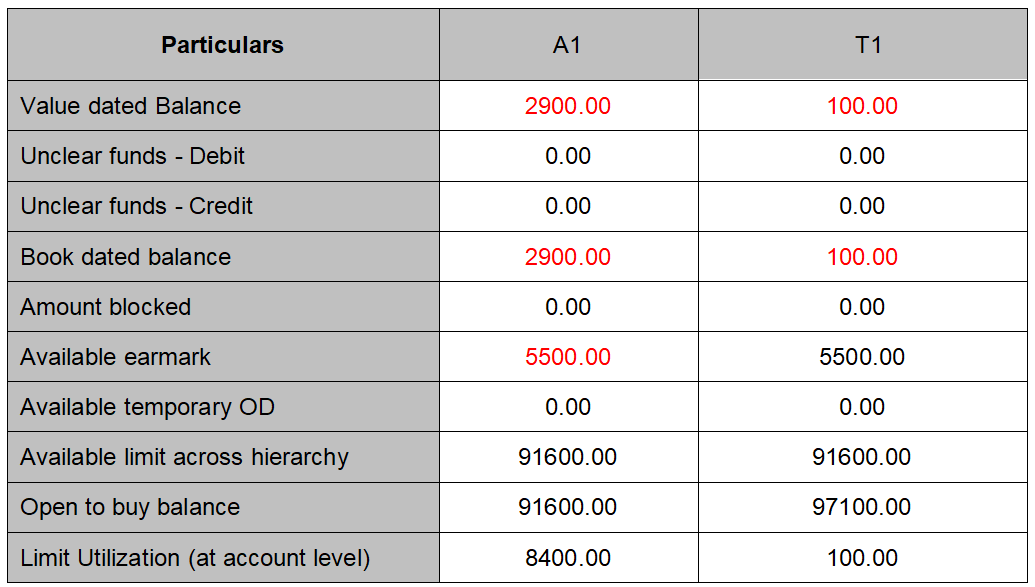 | Particulars | A1 | T1 |
|---|---|---|
| Value dated Balance | 2900.00 | 100.00 |
| Unclear funds - Debit | 0.00 | 0.00 |
| Unclear funds - Credit | 0.00 | 0.00 |
| Book dated balance | 2900.00 | 100.00 |
| Amount blocked | 0.00 | 0.00 |
| Available earmark | 5500.00 | 5500.00 |
| Available temporary OD | 0.00 | 0.00 |
| Available limit across hierarchy | 91600.00 | 91600.00 |
| Open to buy balance | 91600.00 | 97100.00 |
| Limit Utilization (at account level) | 8400.00 | 100.00 |